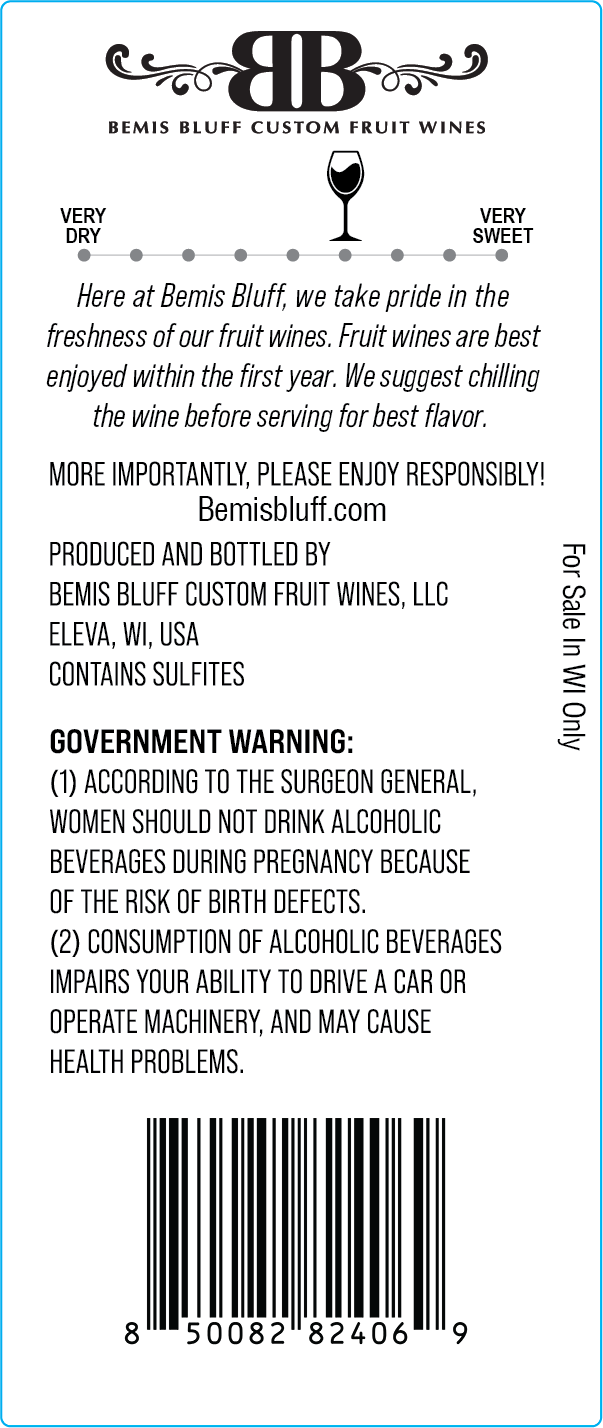 BB

BEMIS BLUFF CUSTOM FRUIT WINES

VERY DRY

VERY SWEET

Here at Bemis Bluff, we take pride in the freshness of our fruit wines. Fruit wines are best enjoyed within the first year. We suggest chilling the wine before serving for best flavor.

MORE IMPORTANTLY, PLEASE ENJOY RESPONSIBLY!
Bemisbluff.com

PRODUCED AND BOTTLED BY
BEMIS BLUFF CUSTOM FRUIT WINES, LLC
ELEVA, WI, USA
CONTAINS SULFITES

For Sale In WI Only

GOVERNMENT WARNING:
(1) ACCORDING TO THE SURGEON GENERAL, WOMEN SHOULD NOT DRINK ALCOHOLIC BEVERAGES DURING PREGNANCY BECAUSE OF THE RISK OF BIRTH DEFECTS.
(2) CONSUMPTION OF ALCOHOLIC BEVERAGES IMPAIRS YOUR ABILITY TO DRIVE A CAR OR OPERATE MACHINERY, AND MAY CAUSE HEALTH PROBLEMS.

8 50082 82406 9